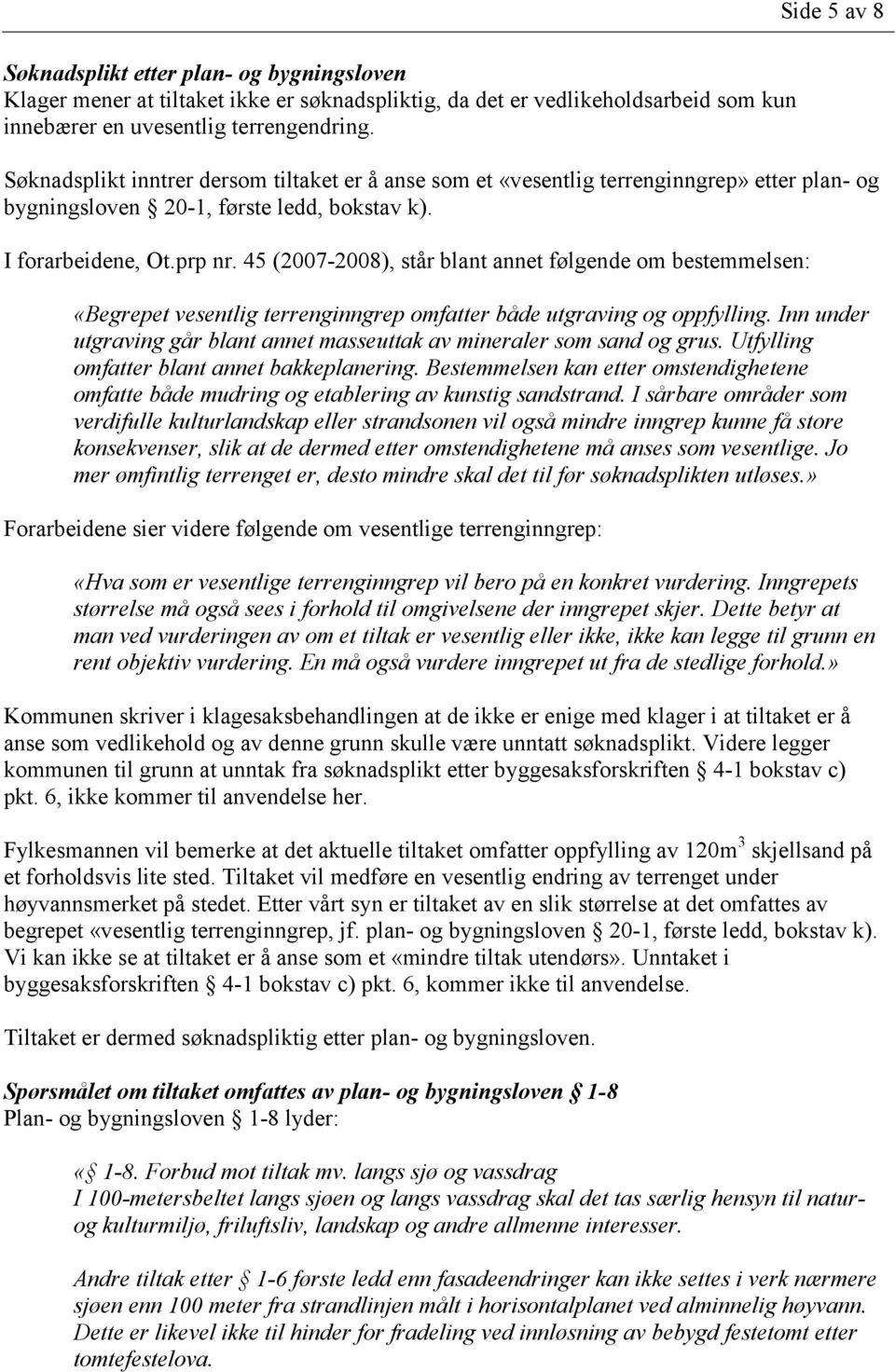 Side 5 av 8

Søknadsplikt etter plan- og bygningsloven
Klager mener at tiltaket ikke er søknadspliktig, da det er vedlikeholdsarbeid som kun innebærer en uvesentlig terrengendring.

Søknadsplikt inntrer dersom tiltaket er å anse som et «vesentlig terrenginngrep» etter plan- og bygningsloven § 20-1, første ledd, bokstav k).

I forarbeidene, Ot.prp nr. 45 (2007-2008), står blant annet følgende om bestemmelsen:

«Begrepet vesentlig terrenginngrep omfatter både utgraving og oppfylling. Inn under utgraving går blant annet masseuttak av mineraler som sand og grus. Utfylling omfatter blant annet bakkeplanering. Bestemmelsen kan etter omstendighetene omfatte både mudring og etablering av kunstig sandstrand. I sårbare områder som verdifulle kulturlandskap eller strandsonen vil også mindre inngrep kunne få store konsekvenser, slik at de dermed etter omstendighetene må anses som vesentlige. Jo mer ømfintlig terrenget er, desto mindre skal det til før søknadsplikten utløses.»

Forarbeidene sier videre følgende om vesentlige terrenginngrep:

«Hva som er vesentlige terrenginngrep vil bero på en konkret vurdering. Inngrepets størrelse må også sees i forhold til omgivelsene der inngrepet skjer. Dette betyr at man ved vurderingen av om et tiltak er vesentlig eller ikke, ikke kan legge til grunn en rent objektiv vurdering. En må også vurdere inngrepet ut fra de stedlige forhold.»

Kommunen skriver i klagesaksbehandlingen at de ikke er enige med klager i at tiltaket er å anse som vedlikehold og av denne grunn skulle være unntatt søknadsplikt. Videre legger kommunen til grunn at unntak fra søknadsplikt etter byggesaksforskriften § 4-1 bokstav c) pkt. 6, ikke kommer til anvendelse her.

Fylkesmannen vil bemerke at det aktuelle tiltaket omfatter oppfylling av 120m$^3$ skjellsand på et forholdsvis lite sted. Tiltaket vil medføre en vesentlig endring av terrenget under høyvannsmerket på stedet. Etter vårt syn er tiltaket av en slik størrelse at det omfattes av begrepet «vesentlig terrenginngrep, jf. plan- og bygningsloven § 20-1, første ledd, bokstav k). Vi kan ikke se at tiltaket er å anse som et «mindre tiltak utendørs». Unntaket i byggesaksforskriften § 4-1 bokstav c) pkt. 6, kommer ikke til anvendelse.

Tiltaket er dermed søknadspliktig etter plan- og bygningsloven.

Spørsmålet om tiltaket omfattes av plan- og bygningsloven § 1-8
Plan- og bygningsloven § 1-8 lyder:

«§ 1-8. Forbud mot tiltak mv. langs sjø og vassdrag
I 100-metersbeltet langs sjøen og langs vassdrag skal det tas særlig hensyn til natur- og kulturmiljø, friluftsliv, landskap og andre allmenne interesser.

Andre tiltak etter § 1-6 første ledd enn fasadeendringer kan ikke settes i verk nærmere sjøen enn 100 meter fra strandlinjen målt i horisontalplanet ved alminnelig høyvann. Dette er likevel ikke til hinder for fradeling ved innløsning av bebygd festetomt etter tomtefestelova.